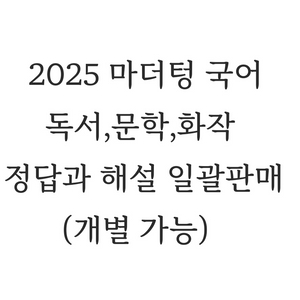 2025 마더텅 국어
독서,문학,화작
정답과 해설 일괄판매
(개별 가능)